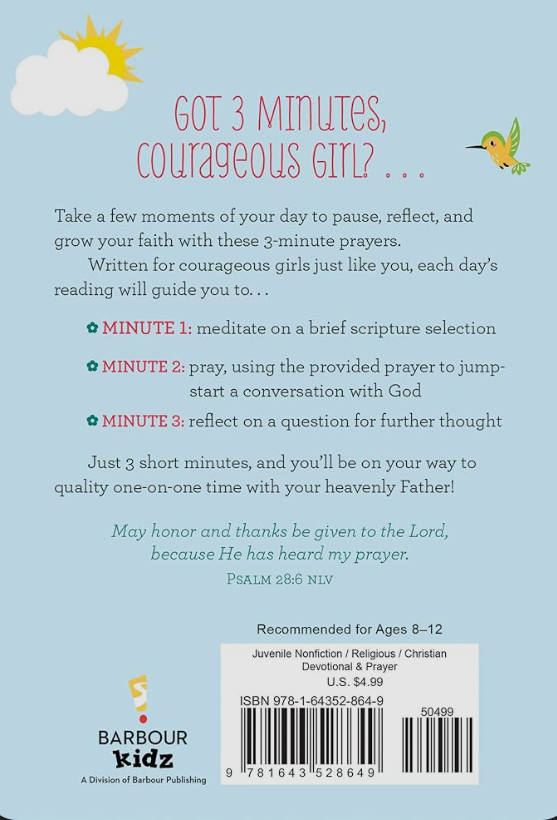 GOT 3 MINUTES, COURAGEOUS GIRL? . . .

Take a few moments of your day to pause, reflect, and grow your faith with these 3-minute prayers.

Written for courageous girls just like you, each day's reading will guide you to. . .

MINUTE 1: meditate on a brief scripture selection

MINUTE 2: pray, using the provided prayer to jump-start a conversation with God

MINUTE 3: reflect on a question for further thought

Just 3 short minutes, and you'll be on your way to quality one-on-one time with your heavenly Father!

May honor and thanks be given to the Lord, because He has heard my prayer.
PSALM 28:6 NLV

Recommended for Ages 8–12

Juvenile Nonfiction / Religious / Christian
Devotional & Prayer
U.S. $4.99

ISBN 978-1-64352-864-9

50499

9 781643 528649

BARBOUR kidz
A Division of Barbour Publishing